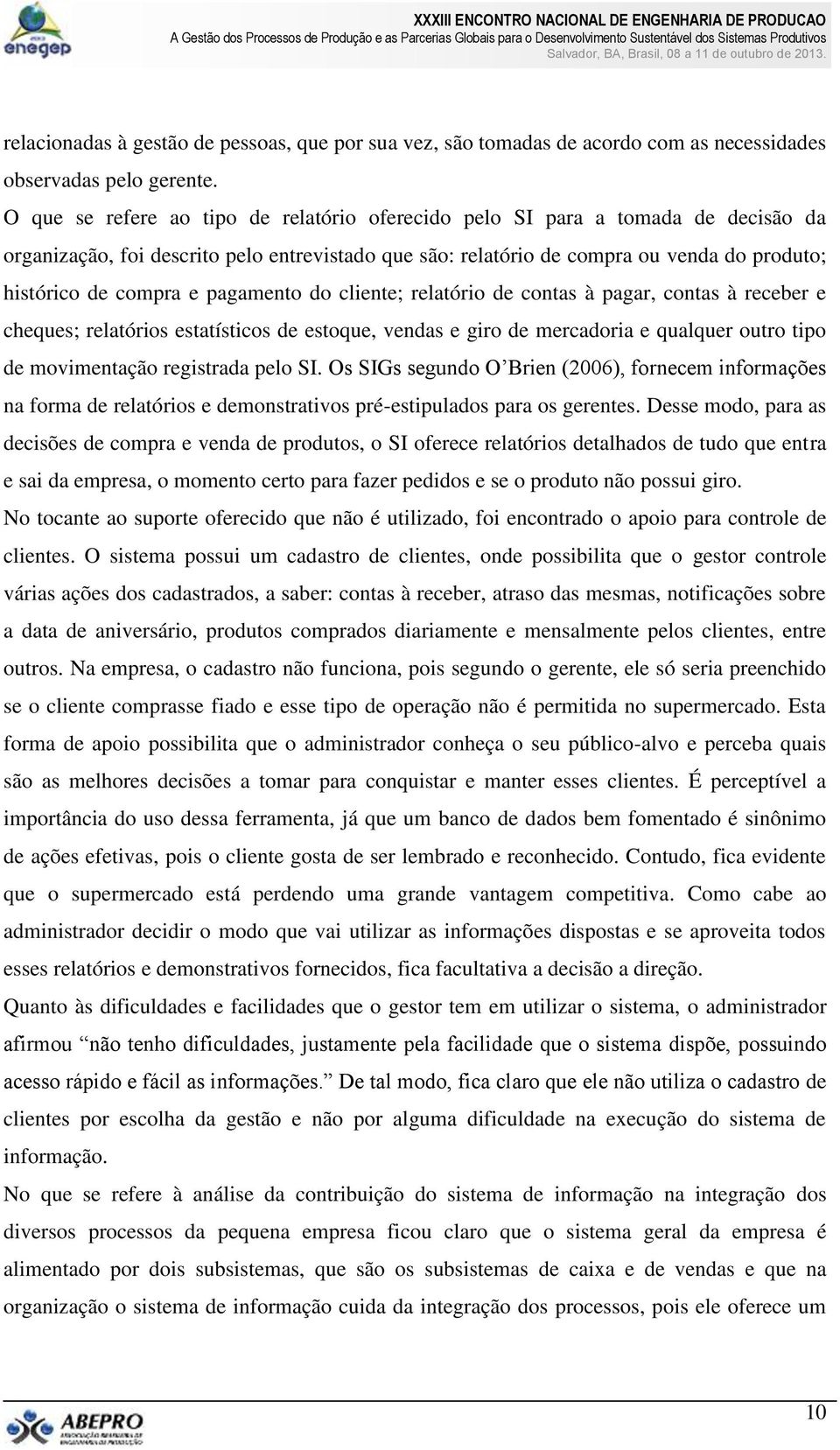 enegep

XXXIII ENCONTRO NACIONAL DE ENGENHARIA DE PRODUCAO
A Gestão dos Processos de Produção e as Parcerias Globais para o Desenvolvimento Sustentável dos Sistemas Produtivos
Salvador, BA, Brasil, 08 a 11 de outubro de 2013.

relacionadas à gestão de pessoas, que por sua vez, são tomadas de acordo com as necessidades observadas pelo gerente.

O que se refere ao tipo de relatório oferecido pelo SI para a tomada de decisão da organização, foi descrito pelo entrevistado que são: relatório de compra ou venda do produto; histórico de compra e pagamento do cliente; relatório de contas à pagar, contas à receber e cheques; relatórios estatísticos de estoque, vendas e giro de mercadoria e qualquer outro tipo de movimentação registrada pelo SI. Os SIGs segundo O'Brien (2006), fornecem informações na forma de relatórios e demonstrativos pré-estipulados para os gerentes. Desse modo, para as decisões de compra e venda de produtos, o SI oferece relatórios detalhados de tudo que entra e sai da empresa, o momento certo para fazer pedidos e se o produto não possui giro.

No tocante ao suporte oferecido que não é utilizado, foi encontrado o apoio para controle de clientes. O sistema possui um cadastro de clientes, onde possibilita que o gestor controle várias ações dos cadastrados, a saber: contas à receber, atraso das mesmas, notificações sobre a data de aniversário, produtos comprados diariamente e mensalmente pelos clientes, entre outros. Na empresa, o cadastro não funciona, pois segundo o gerente, ele só seria preenchido se o cliente comprasse fiado e esse tipo de operação não é permitida no supermercado. Esta forma de apoio possibilita que o administrador conheça o seu público-alvo e perceba quais são as melhores decisões a tomar para conquistar e manter esses clientes. É perceptível a importância do uso dessa ferramenta, já que um banco de dados bem fomentado é sinônimo de ações efetivas, pois o cliente gosta de ser lembrado e reconhecido. Contudo, fica evidente que o supermercado está perdendo uma grande vantagem competitiva. Como cabe ao administrador decidir o modo que vai utilizar as informações dispostas e se aproveita todos esses relatórios e demonstrativos fornecidos, fica facultativa a decisão a direção.

Quanto às dificuldades e facilidades que o gestor tem em utilizar o sistema, o administrador afirmou "não tenho dificuldades, justamente pela facilidade que o sistema dispõe, possuindo acesso rápido e fácil as informações." De tal modo, fica claro que ele não utiliza o cadastro de clientes por escolha da gestão e não por alguma dificuldade na execução do sistema de informação.

No que se refere à análise da contribuição do sistema de informação na integração dos diversos processos da pequena empresa ficou claro que o sistema geral da empresa é alimentado por dois subsistemas, que são os subsistemas de caixa e de vendas e que na organização o sistema de informação cuida da integração dos processos, pois ele oferece um

ABEPRO

10